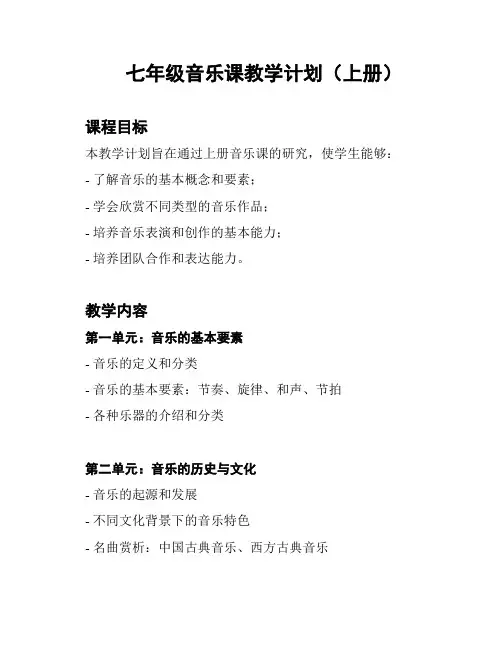 七年级音乐课教学计划（上册）

课程目标

本教学计划旨在通过上册音乐课的研究，使学生能够：

- 了解音乐的基本概念和要素；

- 学会欣赏不同类型的音乐作品；

- 培养音乐表演和创作的基本能力；

- 培养团队合作和表达能力。

教学内容

第一单元：音乐的基本要素

- 音乐的定义和分类

- 音乐的基本要素：节奏、旋律、和声、节拍

- 各种乐器的介绍和分类

第二单元：音乐的历史与文化

- 音乐的起源和发展

- 不同文化背景下的音乐特色

- 名曲赏析：中国古典音乐、西方古典音乐